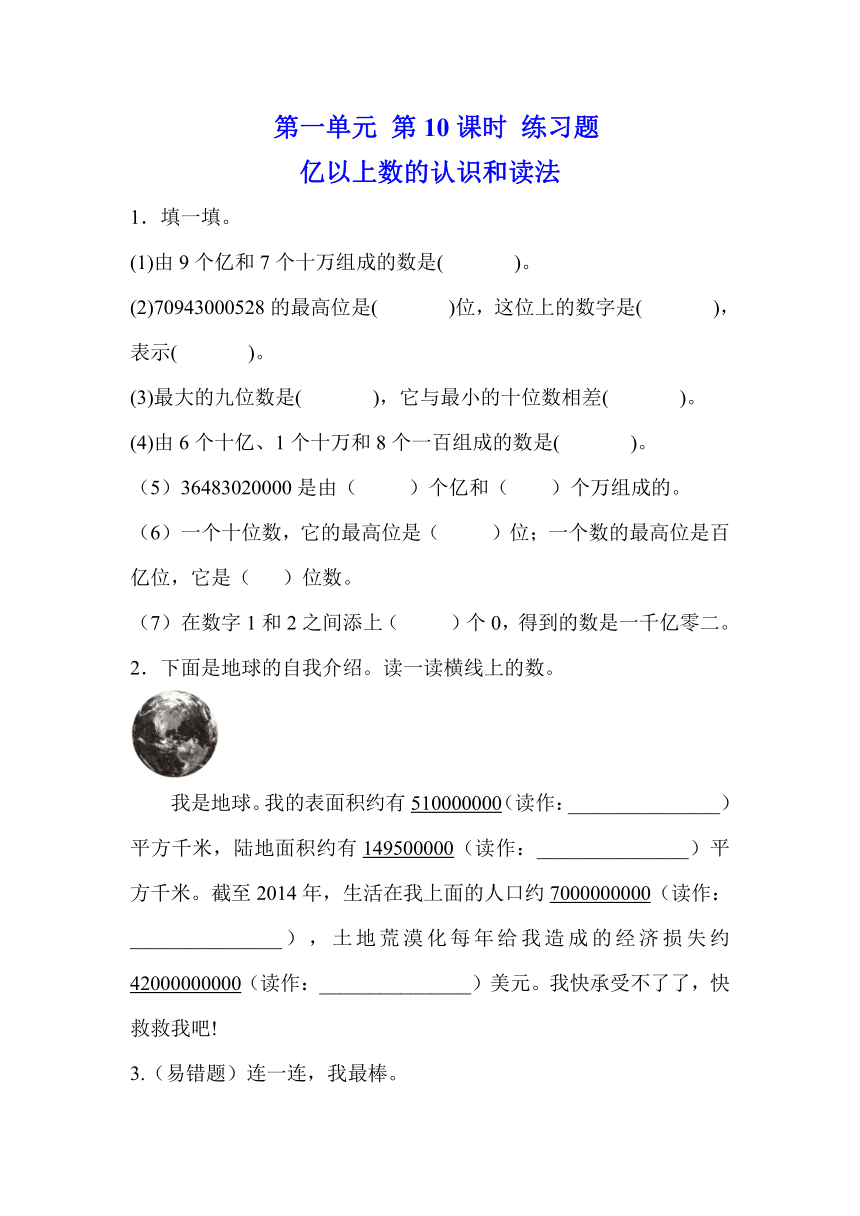 第一单元 第 10 课时 练习题
亿以上数的认识和读法

1．填一填。

(1)由 9 个亿和 7 个十万组成的数是(　　　)。

(2)70943000528 的最高位是(　　　)位，这位上的数字是(　　　)，表示(　　　)。

(3)最大的九位数是(　　　)，它与最小的十位数相差(　　　)。

(4)由 6 个十亿、1 个十万和 8 个一百组成的数是(　　　)。

（5）36483020000 是由（　　）个亿和（　　）个万组成的。

（6）一个十位数，它的最高位是（　　）位；一个数的最高位是百亿位，它是（　　）位数。

（7）在数字 1 和 2 之间添上（　　）个 0，得到的数是一千亿零二。

2．下面是地球的自我介绍。读一读横线上的数。

我是地球。我的表面积约有 510000000（读作：_______________）平方千米，陆地面积约有 149500000（读作：_______________）平方千米。截至 2014 年，生活在我上面的人口约 7000000000（读作：_______________），土地荒漠化每年给我造成的经济损失约 42000000000（读作：_______________）美元。我快承受不了了，快救救我吧!

3.（易错题）连一连，我最棒。